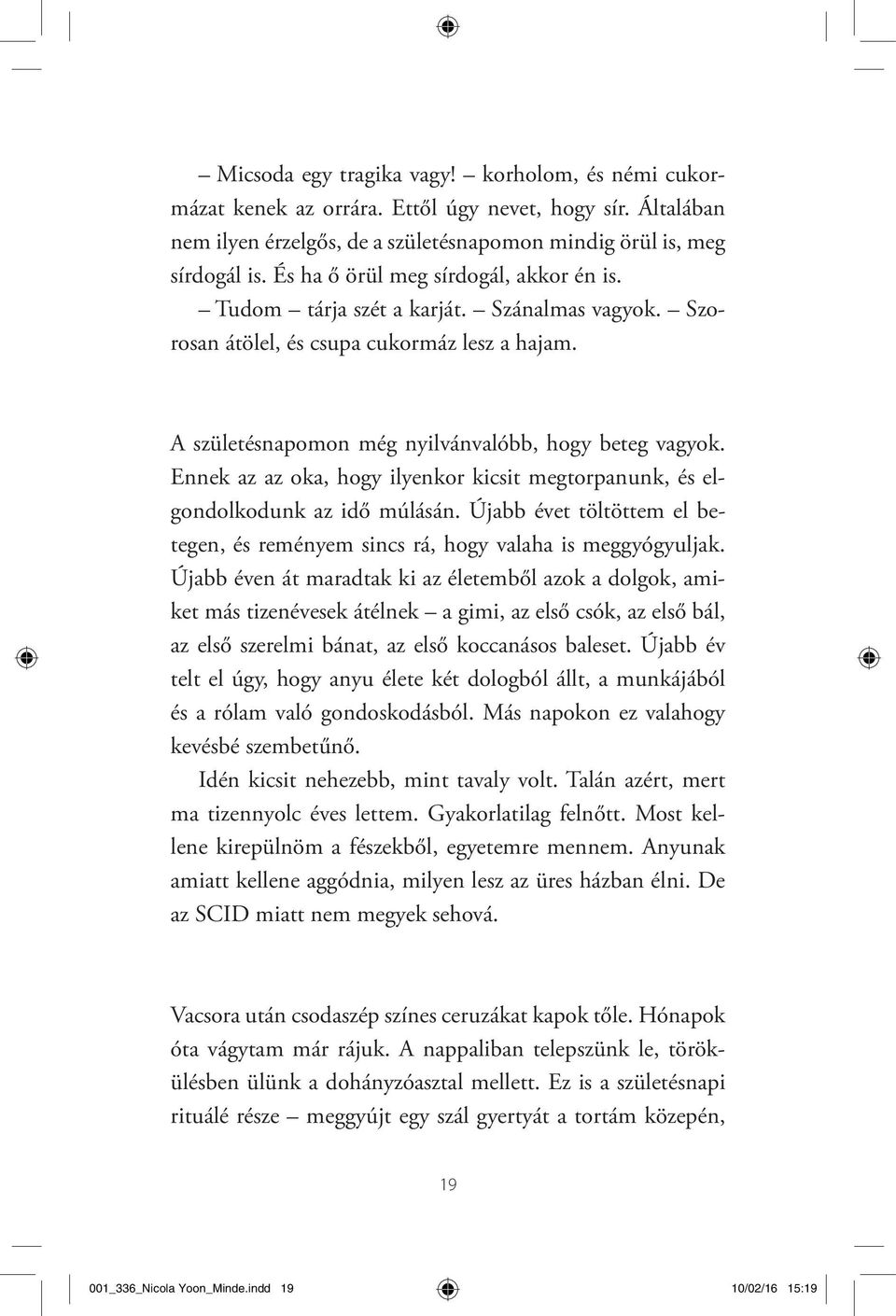 – Micsoda egy tragika vagy! – korholom, és némi cukormázat kenek az orrára. Ettől úgy nevet, hogy sír. Általában nem ilyen érzelgős, de a születésnapomon mindig örül is, meg sírdogál is. És ha ő örül meg sírdogál, akkor én is.

– Tudom – tárja szét a karját. – Szánalmas vagyok. – Szorosan átölel, és csupa cukormáz lesz a hajam.

A születésnapomon még nyilvánvalóbb, hogy beteg vagyok. Ennek az az oka, hogy ilyenkor kicsit megtorpanunk, és elgondolkodunk az idő múlásán. Újabb évet töltöttem el betegen, és reményem sincs rá, hogy valaha is meggyógyuljak. Újabb éven át maradtak ki az életemből azok a dolgok, amiket más tizenévesek átélnek – a gimi, az első csók, az első bál, az első szerelmi bánat, az első koccanásos baleset. Újabb év telt el úgy, hogy anyu élete két dologból állt, a munkájából és a rólam való gondoskodásból. Más napokon ez valahogy kevésbé szembetűnő.

Idén kicsit nehezebb, mint tavaly volt. Talán azért, mert ma tizennyolc éves lettem. Gyakorlatilag felnőtt. Most kellene kirepülnöm a fészekből, egyetemre mennem. Anyunak amiatt kellene aggódnia, milyen lesz az üres házban élni. De az SCID miatt nem megyek sehová.

Vacsora után csodaszép színes ceruzákat kapok tőle. Hónapok óta vágytam már rájuk. A nappaliban telepszünk le, törökülésben ülünk a dohányzóasztal mellett. Ez is a születésnapi rituálé része – meggyújt egy szál gyertyát a tortám közepén,

19

001_336_Nicola Yoon_Minde.indd 19 10/02/16 15:19